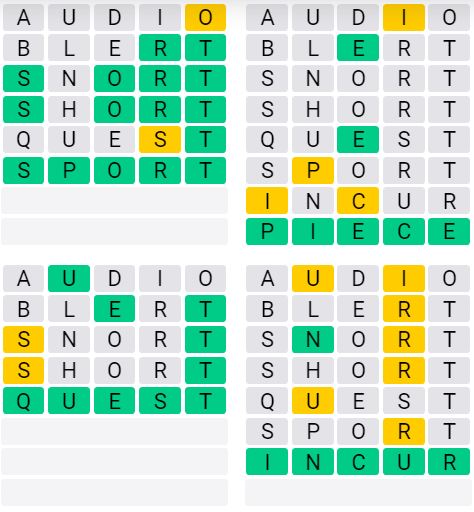 A U D I O
B L E R T
S N O R T
S H O R T
Q U E S T
S P O R T

A U D I O
B L E R T
S N O R T
S H O R T
Q U E S T
S P O R T
I N C U R
P I E C E

A U D I O
B L E R T
S N O R T
S H O R T
Q U E S T

A U D I O
B L E R T
S N O R T
S H O R T
Q U E S T
S P O R T
I N C U R